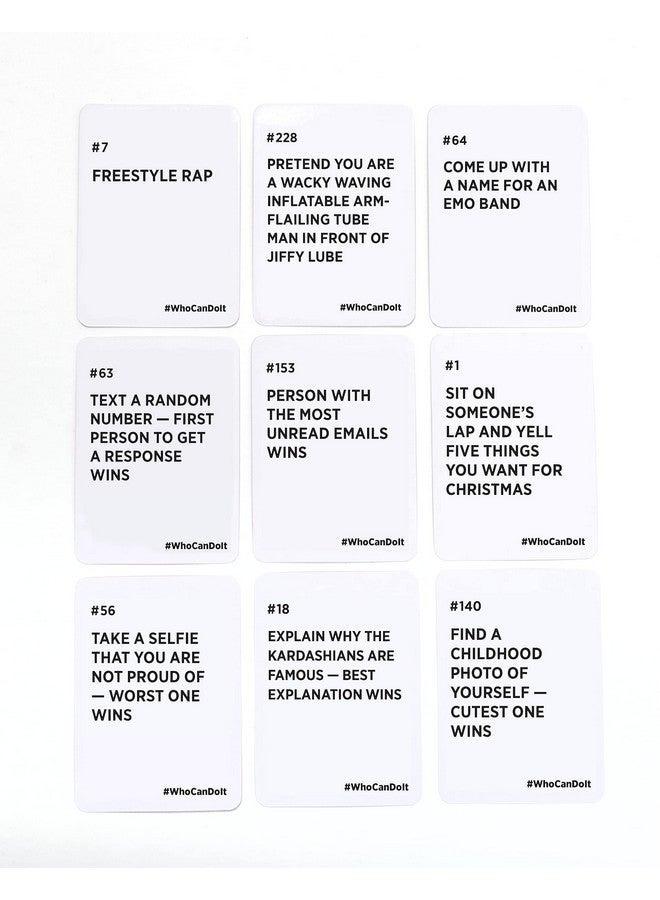 #7

FREESTYLE RAP

#WhoCanDoIt

#228

PRETEND YOU ARE A WACKY WAVING INFLATABLE ARM-FLAILING TUBE MAN IN FRONT OF JIFFY LUBE

#WhoCanDoIt

#64

COME UP WITH A NAME FOR AN EMO BAND

#WhoCanDoIt

#63

TEXT A RANDOM NUMBER — FIRST PERSON TO GET A RESPONSE WINS

#WhoCanDoIt

#153

PERSON WITH THE MOST UNREAD EMAILS WINS

#WhoCanDoIt

#1

SIT ON SOMEONE'S LAP AND YELL FIVE THINGS YOU WANT FOR CHRISTMAS

#WhoCanDoIt

#56

TAKE A SELFIE THAT YOU ARE NOT PROUD OF — WORST ONE WINS

#WhoCanDoIt

#18

EXPLAIN WHY THE KARDASHIANS ARE FAMOUS — BEST EXPLANATION WINS

#WhoCanDoIt

#140

FIND A CHILDHOOD PHOTO OF YOURSELF — CUTEST ONE WINS

#WhoCanDoIt